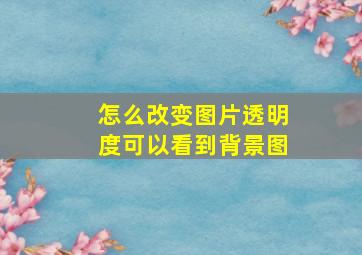 怎么改变图片透明度可以看到背景图